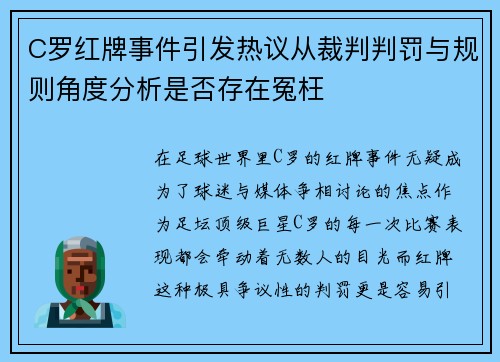 C罗红牌事件引发热议从裁判判罚与规则角度分析是否存在冤枉

在足球世界里C罗的红牌事件无疑成为了球迷与媒体争相讨论的焦点作为足坛顶级巨星C罗的每一次比赛表现都会牵动着无数人的目光而红牌这种极具争议性的判罚更是容易引